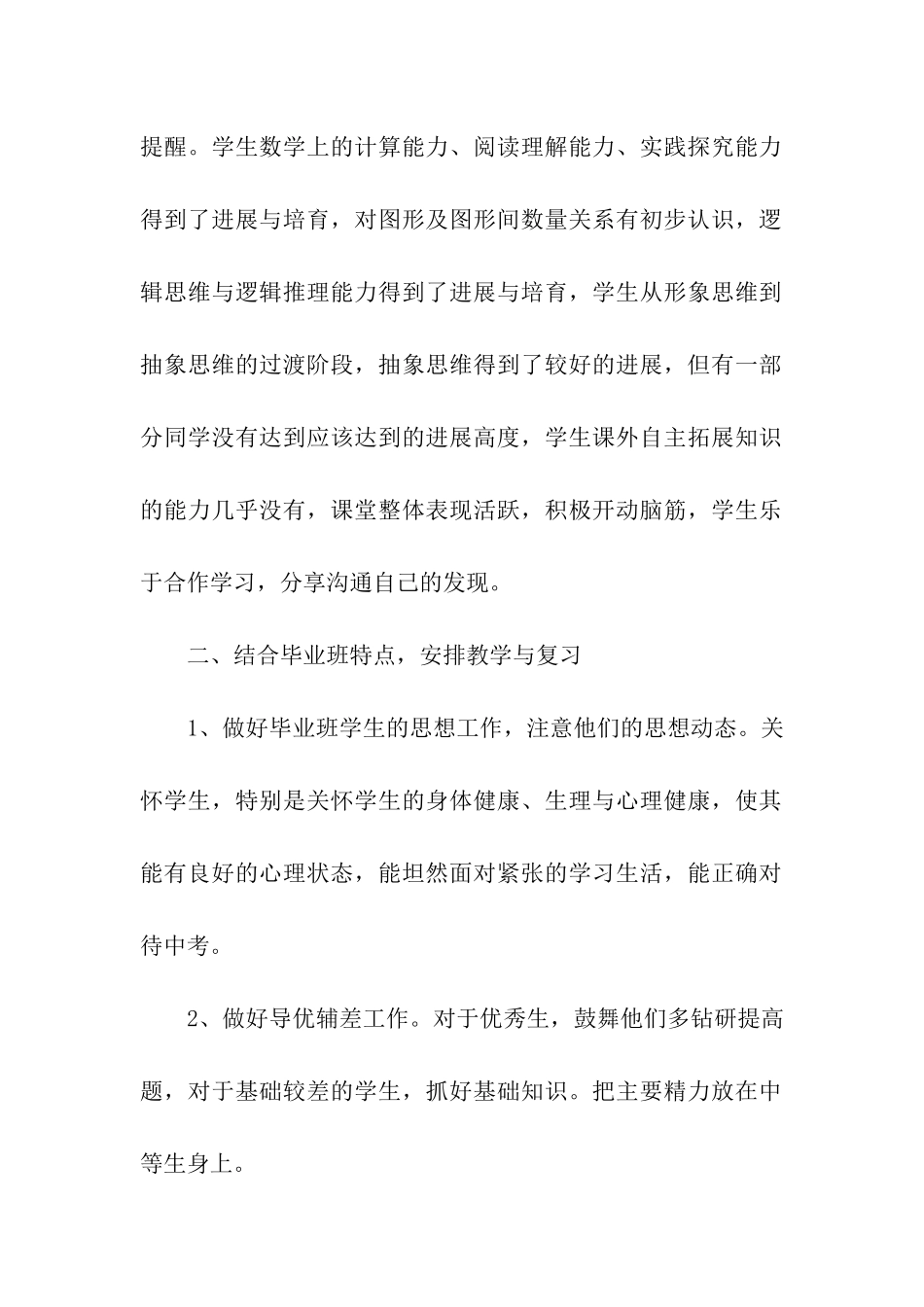 提醒。学生数学上的计算能力、阅读理解能力、实践探究能力得到了进展与培育，对图形及图形间数量关系有初步认识，逻辑思维与逻辑推理能力得到了进展与培育，学生从形象思维到抽象思维的过渡阶段，抽象思维得到了较好的进展，但有一部分同学没有达到应该达到的进展高度，学生课外自主拓展知识的能力几乎没有，课堂整体表现活跃，积极开动脑筋，学生乐于合作学习，分享沟通自己的发现。

二、结合毕业班特点，安排教学与复习

1、做好毕业班学生的思想工作，注意他们的思想动态。关怀学生，特别是关怀学生的身体健康、生理与心理健康，使其能有良好的心理状态，能坦然面对紧张的学习生活，能正确对待中考。

2、做好导优辅差工作。对于优秀生，鼓舞他们多钻研提高题，对于基础较差的学生，抓好基础知识。把主要精力放在中等生身上。